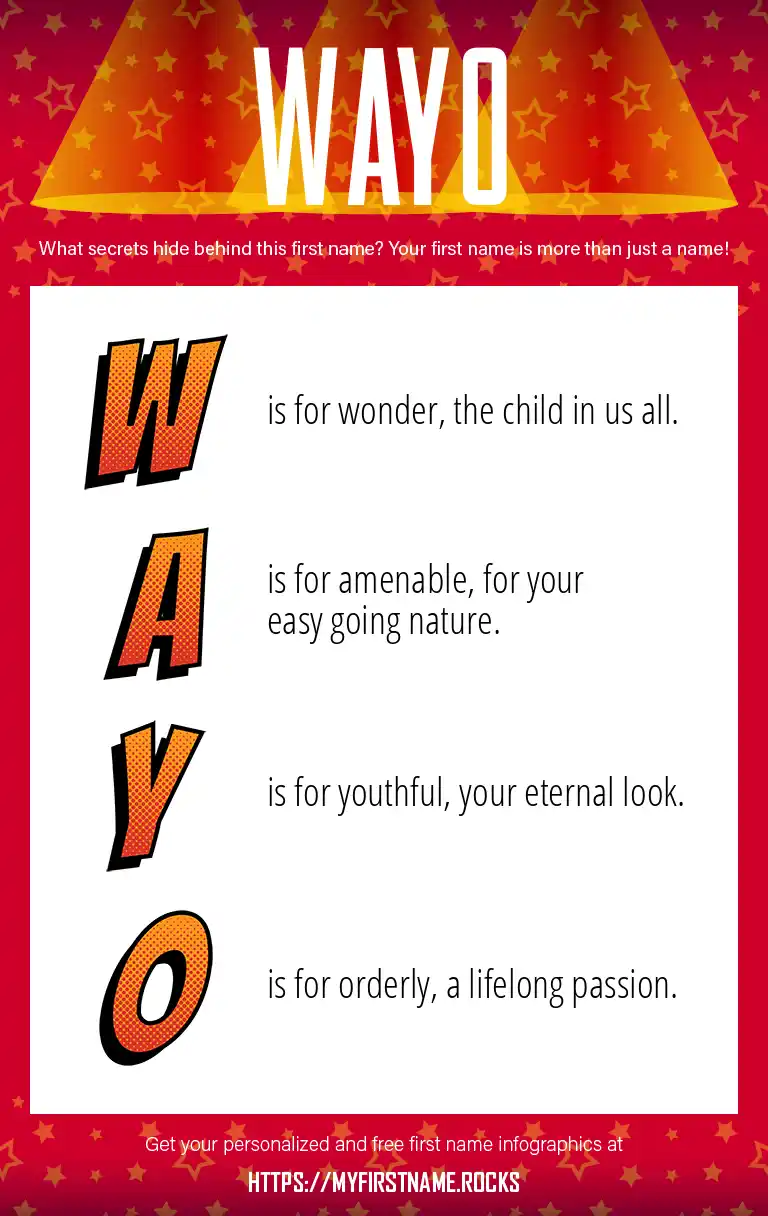 WAYO

What secrets hide behind this first name? Your first name is more than just a name!

W is for wonder, the child in us all.

A is for amenable, for your easy going nature.

Y is for youthful, your eternal look.

O is for orderly, a lifelong passion.

Get your personalized and free first name infographics at

HTTPS://MYFIRSTNAME.ROCKS